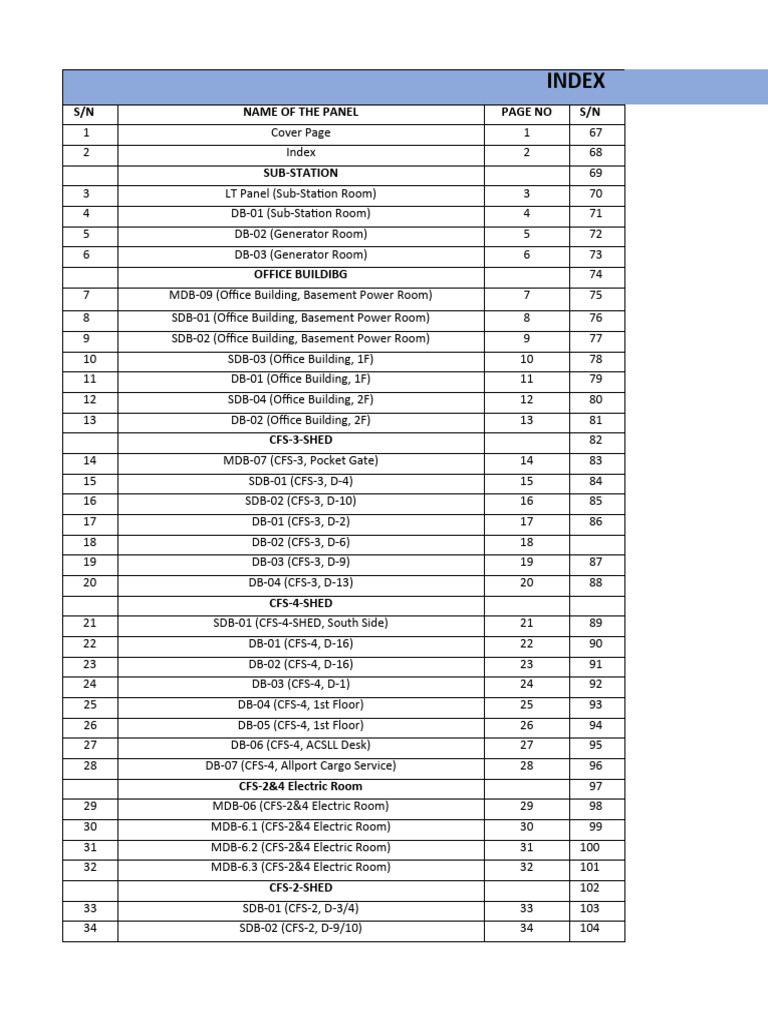 INDEX

| S/N | NAME OF THE PANEL | PAGE NO | S/N |
|---|---|---|---|
| 1 | Cover Page | 1 | 67 |
| 2 | Index | 2 | 68 |
|  | SUB-STATION |  | 69 |
| 3 | LT Panel (Sub-Station Room) | 3 | 70 |
| 4 | DB-01 (Sub-Station Room) | 4 | 71 |
| 5 | DB-02 (Generator Room) | 5 | 72 |
| 6 | DB-03 (Generator Room) | 6 | 73 |
|  | OFFICE BUILDIBG |  | 74 |
| 7 | MDB-09 (Office Building, Basement Power Room) | 7 | 75 |
| 8 | SDB-01 (Office Building, Basement Power Room) | 8 | 76 |
| 9 | SDB-02 (Office Building, Basement Power Room) | 9 | 77 |
| 10 | SDB-03 (Office Building, 1F) | 10 | 78 |
| 11 | DB-01 (Office Building, 1F) | 11 | 79 |
| 12 | SDB-04 (Office Building, 2F) | 12 | 80 |
| 13 | DB-02 (Office Building, 2F) | 13 | 81 |
|  | CFS-3-SHED |  | 82 |
| 14 | MDB-07 (CFS-3, Pocket Gate) | 14 | 83 |
| 15 | SDB-01 (CFS-3, D-4) | 15 | 84 |
| 16 | SDB-02 (CFS-3, D-10) | 16 | 85 |
| 17 | DB-01 (CFS-3, D-2) | 17 | 86 |
| 18 | DB-02 (CFS-3, D-6) | 18 |  |
| 19 | DB-03 (CFS-3, D-9) | 19 | 87 |
| 20 | DB-04 (CFS-3, D-13) | 20 | 88 |
|  | CFS-4-SHED |  |  |
| 21 | SDB-01 (CFS-4-SHED, South Side) | 21 | 89 |
| 22 | DB-01 (CFS-4, D-16) | 22 | 90 |
| 23 | DB-02 (CFS-4, D-16) | 23 | 91 |
| 24 | DB-03 (CFS-4, D-1) | 24 | 92 |
| 25 | DB-04 (CFS-4, 1st Floor) | 25 | 93 |
| 26 | DB-05 (CFS-4, 1st Floor) | 26 | 94 |
| 27 | DB-06 (CFS-4, ACSLL Desk) | 27 | 95 |
| 28 | DB-07 (CFS-4, Allport Cargo Service) | 28 | 96 |
|  | CFS-2&4 Electric Room |  | 97 |
| 29 | MDB-06 (CFS-2&4 Electric Room) | 29 | 98 |
| 30 | MDB-6.1 (CFS-2&4 Electric Room) | 30 | 99 |
| 31 | MDB-6.2 (CFS-2&4 Electric Room) | 31 | 100 |
| 32 | MDB-6.3 (CFS-2&4 Electric Room) | 32 | 101 |
|  | CFS-2-SHED |  | 102 |
| 33 | SDB-01 (CFS-2, D-3/4) | 33 | 103 |
| 34 | SDB-02 (CFS-2, D-9/10) | 34 | 104 |